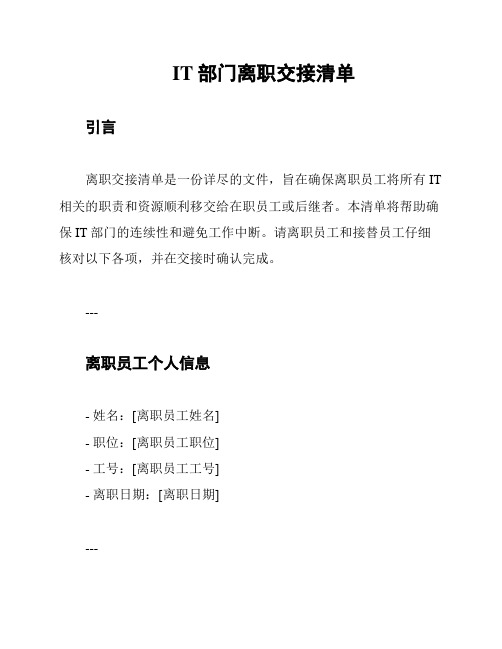 IT 部门离职交接清单

引言

离职交接清单是一份详尽的文件，旨在确保离职员工将所有 IT 相关的职责和资源顺利移交给在职员工或后继者。本清单将帮助确保 IT 部门的连续性和避免工作中断。请离职员工和接替员工仔细核对以下各项，并在交接时确认完成。

---

离职员工个人信息

- 姓名：[离职员工姓名]
- 职位：[离职员工职位]
- 工号：[离职员工工号]
- 离职日期：[离职日期]

---